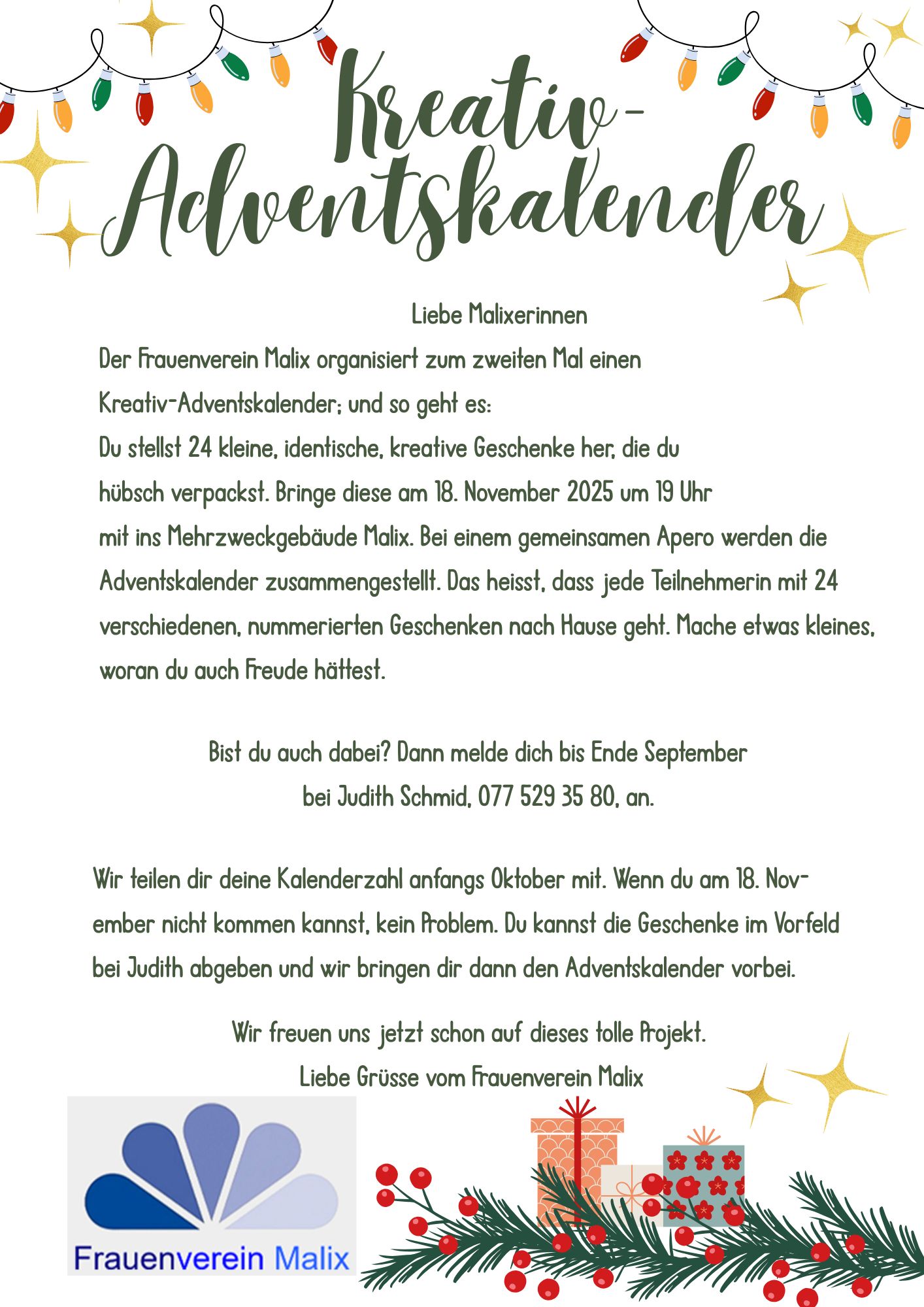 Kreativ-Adventskalender

Liebe Malixerinnen

Der Frauenverein Malix organisiert zum zweiten Mal einen Kreativ-Adventskalender; und so geht es:
Du stellst 24 kleine, identische, kreative Geschenke her, die du hübsch verpackst. Bringe diese am 18. November 2025 um 19 Uhr mit ins Mehrzweckgebäude Malix. Bei einem gemeinsamen Apero werden die Adventskalender zusammengestellt. Das heisst, dass jede Teilnehmerin mit 24 verschiedenen, nummerierten Geschenken nach Hause geht. Mache etwas kleines, woran du auch Freude hättest.

Bist du auch dabei? Dann melde dich bis Ende September bei Judith Schmid, 077 529 35 80, an.

Wir teilen dir deine Kalenderzahl anfangs Oktober mit. Wenn du am 18. November nicht kommen kannst, kein Problem. Du kannst die Geschenke im Vorfeld bei Judith abgeben und wir bringen dir dann den Adventskalender vorbei.

Wir freuen uns jetzt schon auf dieses tolle Projekt.
Liebe Grüsse vom Frauenverein Malix

Frauenverein Malix